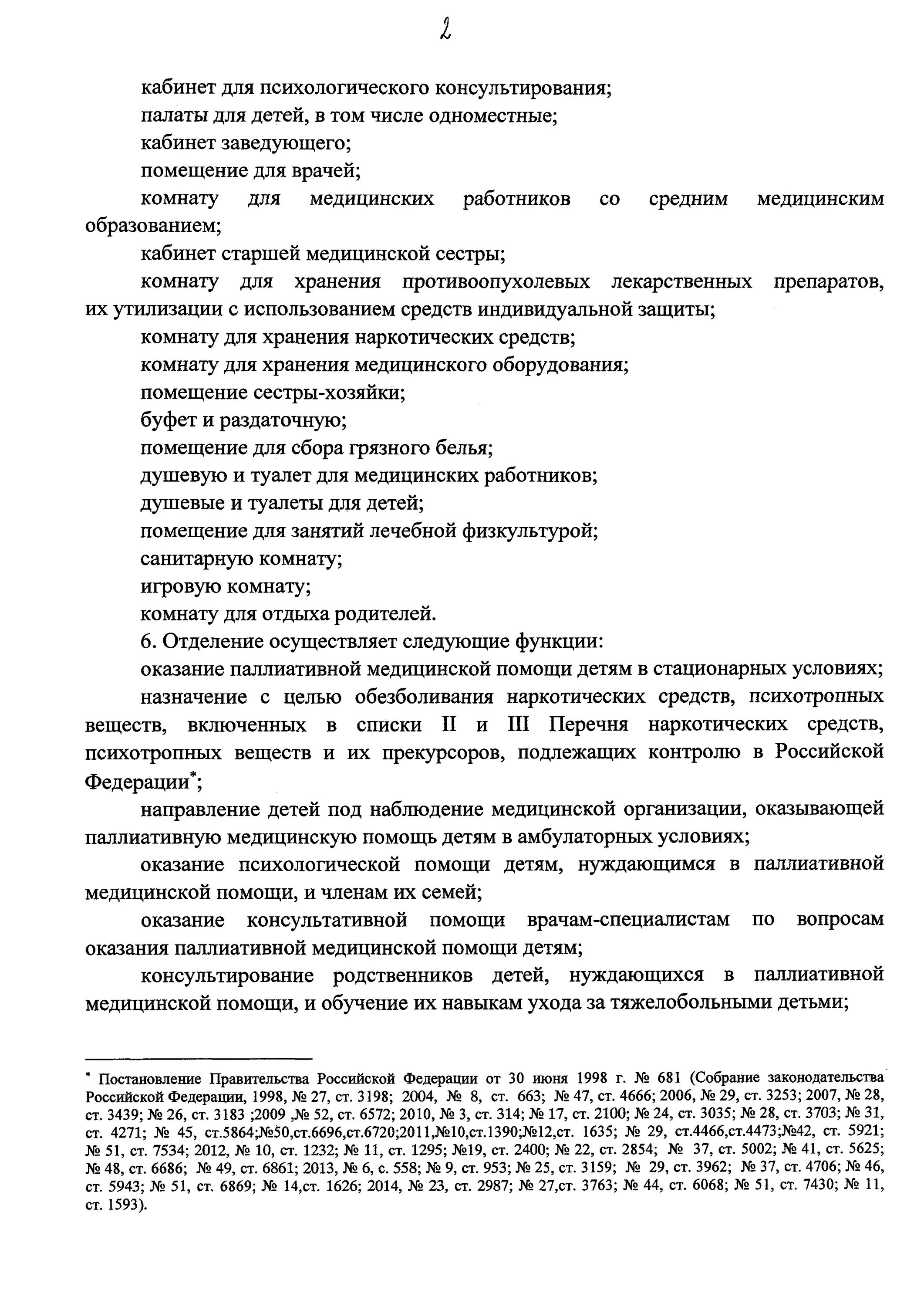 2

кабинет для психологического консультирования;

палаты для детей, в том числе одноместные;

кабинет заведующего;

помещение для врачей;

комнату для медицинских работников со средним медицинским образованием;

кабинет старшей медицинской сестры;

комнату для хранения противоопухолевых лекарственных препаратов, их утилизации с использованием средств индивидуальной защиты;

комнату для хранения наркотических средств;

комнату для хранения медицинского оборудования;

помещение сестры-хозяйки;

буфет и раздаточную;

помещение для сбора грязного белья;

душевую и туалет для медицинских работников;

душевые и туалеты для детей;

помещение для занятий лечебной физкультурой;

санитарную комнату;

игровую комнату;

комнату для отдыха родителей.

6. Отделение осуществляет следующие функции:

оказание паллиативной медицинской помощи детям в стационарных условиях;

назначение с целью обезболивания наркотических средств, психотропных веществ, включенных в списки II и III Перечня наркотических средств, психотропных веществ и их прекурсоров, подлежащих контролю в Российской Федерации*;

направление детей под наблюдение медицинской организации, оказывающей паллиативную медицинскую помощь детям в амбулаторных условиях;

оказание психологической помощи детям, нуждающимся в паллиативной медицинской помощи, и членам их семей;

оказание консультативной помощи врачам-специалистам по вопросам оказания паллиативной медицинской помощи детям;

консультирование родственников детей, нуждающихся в паллиативной медицинской помощи, и обучение их навыкам ухода за тяжелобольными детьми;

* Постановление Правительства Российской Федерации от 30 июня 1998 г. № 681 (Собрание законодательства Российской Федерации, 1998, № 27, ст. 3198; 2004, № 8, ст. 663; № 47, ст. 4666; 2006, № 29, ст. 3253; 2007, № 28, ст. 3439; № 26, ст. 3183 ;2009 ,№ 52, ст. 6572; 2010, № 3, ст. 314; № 17, ст. 2100; № 24, ст. 3035; № 28, ст. 3703; № 31, ст. 4271; № 45, ст.5864;№50,ст.6696,ст.6720;2011,№10,ст.1390;№12,ст. 1635; № 29, ст.4466,ст.4473;№42, ст. 5921; № 51, ст. 7534; 2012, № 10, ст. 1232; № 11, ст. 1295; №19, ст. 2400; № 22, ст. 2854; № 37, ст. 5002; № 41, ст. 5625; № 48, ст. 6686; № 49, ст. 6861; 2013, № 6, с. 558; № 9, ст. 953; № 25, ст. 3159; № 29, ст. 3962; № 37, ст. 4706; № 46, ст. 5943; № 51, ст. 6869; № 14,ст. 1626; 2014, № 23, ст. 2987; № 27,ст. 3763; № 44, ст. 6068; № 51, ст. 7430; № 11, ст. 1593).